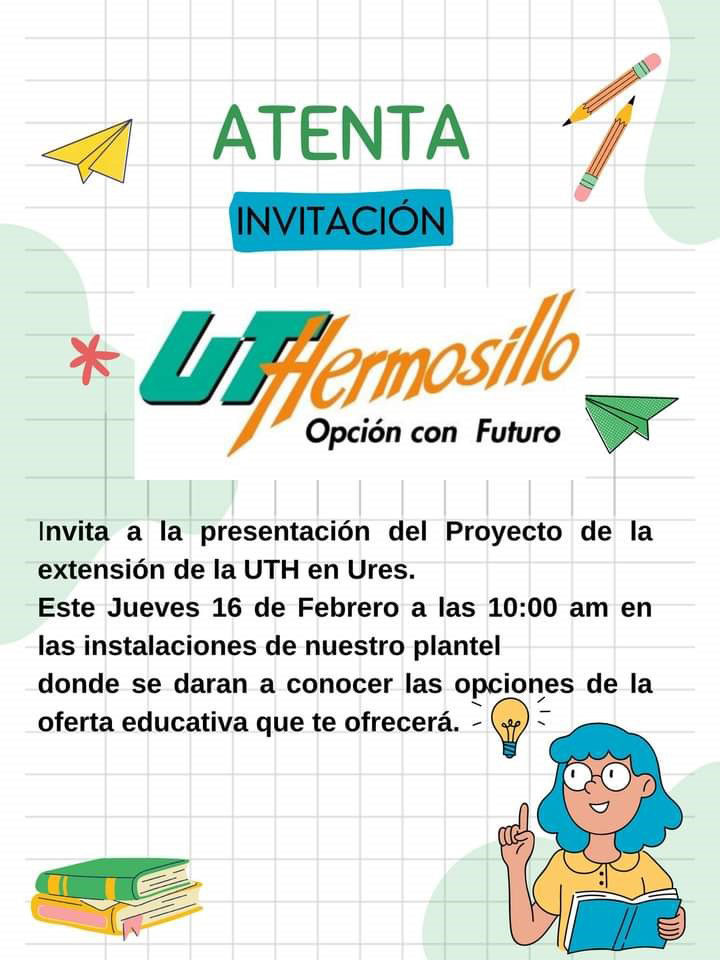 ATENTA

INVITACIÓN

UT Hermosillo
Opción con Futuro

Invita a la presentación del Proyecto de la extensión de la UTH en Ures.
Este Jueves 16 de Febrero a las 10:00 am en las instalaciones de nuestro plantel
donde se daran a conocer las opciones de la oferta educativa que te ofrecerá.